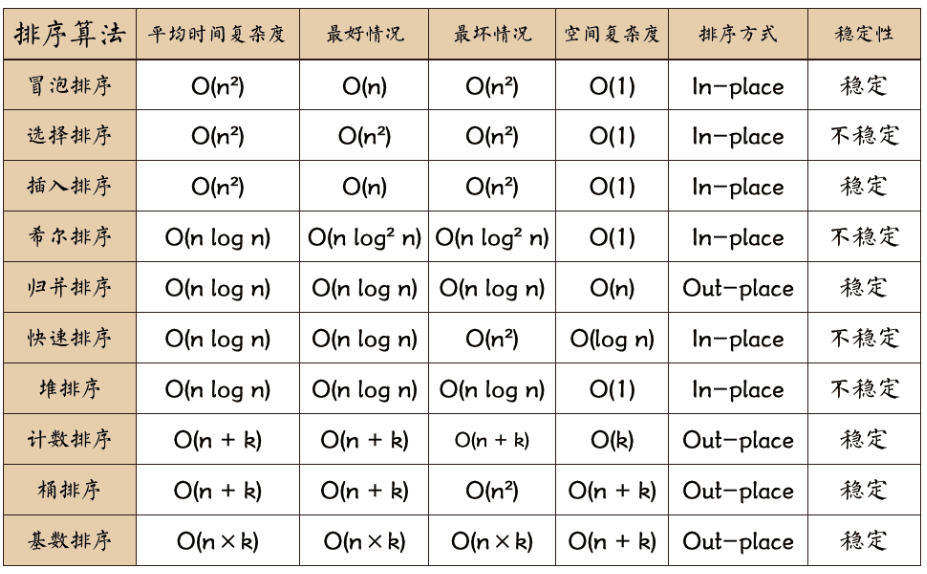 | 排序算法 | 平均时间复杂度 | 最好情况 | 最坏情况 | 空间复杂度 | 排序方式 | 稳定性 |
|---|---|---|---|---|---|---|
| 冒泡排序 | $O(n^2)$ | $O(n)$ | $O(n^2)$ | $O(1)$ | In-place | 稳定 |
| 选择排序 | $O(n^2)$ | $O(n^2)$ | $O(n^2)$ | $O(1)$ | In-place | 不稳定 |
| 插入排序 | $O(n^2)$ | $O(n)$ | $O(n^2)$ | $O(1)$ | In-place | 稳定 |
| 希尔排序 | $O(n \log n)$ | $O(n \log^2 n)$ | $O(n \log^2 n)$ | $O(1)$ | In-place | 不稳定 |
| 归并排序 | $O(n \log n)$ | $O(n \log n)$ | $O(n \log n)$ | $O(n)$ | Out-place | 稳定 |
| 快速排序 | $O(n \log n)$ | $O(n \log n)$ | $O(n^2)$ | $O(\log n)$ | In-place | 不稳定 |
| 堆排序 | $O(n \log n)$ | $O(n \log n)$ | $O(n \log n)$ | $O(1)$ | In-place | 不稳定 |
| 计数排序 | $O(n + k)$ | $O(n + k)$ | $O(n + k)$ | $O(k)$ | Out-place | 稳定 |
| 桶排序 | $O(n + k)$ | $O(n + k)$ | $O(n^2)$ | $O(n + k)$ | Out-place | 稳定 |
| 基数排序 | $O(n \times k)$ | $O(n \times k)$ | $O(n \times k)$ | $O(n + k)$ | Out-place | 稳定 |